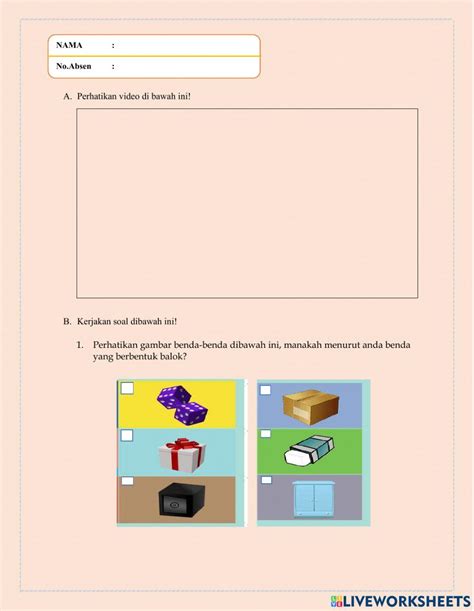 NAMA :

No.Absen :

A. Perhatikan video di bawah ini!

B. Kerjakan soal dibawah ini!

1. Perhatikan gambar benda-benda dibawah ini, manakah menurut anda benda yang berbentuk balok?

LIVEWORKSHEETS